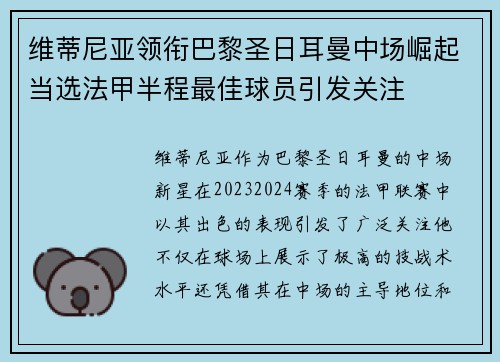 维蒂尼亚领衔巴黎圣日耳曼中场崛起当选法甲半程最佳球员引发关注

维蒂尼亚作为巴黎圣日耳曼的中场新星在20232024赛季的法甲联赛中以其出色的表现引发了广泛关注他不仅在球场上展示了极高的技战术水平还凭借其在中场的主导地位和